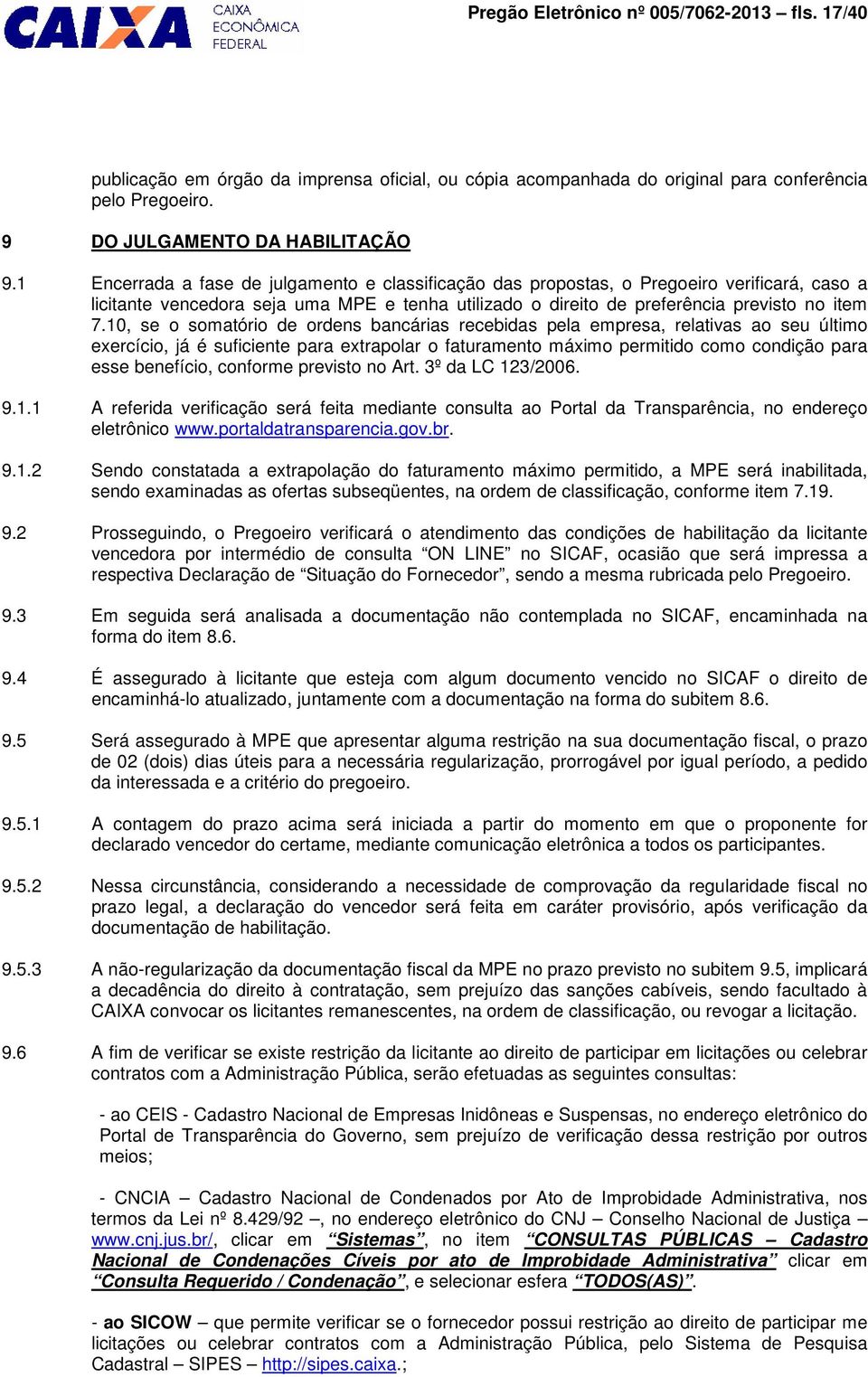 CAIXA CAIXA ECONÔMICA FEDERAL

Pregão Eletrônico nº 005/7062-2013 – fls. 17/40

publicação em órgão da imprensa oficial, ou cópia acompanhada do original para conferência pelo Pregoeiro.

9 DO JULGAMENTO DA HABILITAÇÃO

9.1 Encerrada a fase de julgamento e classificação das propostas, o Pregoeiro verificará, caso a licitante vencedora seja uma MPE e tenha utilizado o direito de preferência previsto no item 7.10, se o somatório de ordens bancárias recebidas pela empresa, relativas ao seu último exercício, já é suficiente para extrapolar o faturamento máximo permitido como condição para esse benefício, conforme previsto no Art. 3º da LC 123/2006.

9.1.1 A referida verificação será feita mediante consulta ao Portal da Transparência, no endereço eletrônico www.portaldatransparencia.gov.br.

9.1.2 Sendo constatada a extrapolação do faturamento máximo permitido, a MPE será inabilitada, sendo examinadas as ofertas subseqüentes, na ordem de classificação, conforme item 7.19.

9.2 Prosseguindo, o Pregoeiro verificará o atendimento das condições de habilitação da licitante vencedora por intermédio de consulta “ON LINE” no SICAF, ocasião que será impressa a respectiva Declaração de “Situação do Fornecedor”, sendo a mesma rubricada pelo Pregoeiro.

9.3 Em seguida será analisada a documentação não contemplada no SICAF, encaminhada na forma do item 8.6.

9.4 É assegurado à licitante que esteja com algum documento vencido no SICAF o direito de encaminhá-lo atualizado, juntamente com a documentação na forma do subitem 8.6.

9.5 Será assegurado à MPE que apresentar alguma restrição na sua documentação fiscal, o prazo de 02 (dois) dias úteis para a necessária regularização, prorrogável por igual período, a pedido da interessada e a critério do pregoeiro.

9.5.1 A contagem do prazo acima será iniciada a partir do momento em que o proponente for declarado vencedor do certame, mediante comunicação eletrônica a todos os participantes.

9.5.2 Nessa circunstância, considerando a necessidade de comprovação da regularidade fiscal no prazo legal, a declaração do vencedor será feita em caráter provisório, após verificação da documentação de habilitação.

9.5.3 A não-regularização da documentação fiscal da MPE no prazo previsto no subitem 9.5, implicará a decadência do direito à contratação, sem prejuízo das sanções cabíveis, sendo facultado à CAIXA convocar os licitantes remanescentes, na ordem de classificação, ou revogar a licitação.

9.6 A fim de verificar se existe restrição da licitante ao direito de participar em licitações ou celebrar contratos com a Administração Pública, serão efetuadas as seguintes consultas:

- ao CEIS - Cadastro Nacional de Empresas Inidôneas e Suspensas, no endereço eletrônico do Portal de Transparência do Governo, sem prejuízo de verificação dessa restrição por outros meios;

- CNCIA – Cadastro Nacional de Condenados por Ato de Improbidade Administrativa, nos termos da Lei nº 8.429/92 –, no endereço eletrônico do CNJ – Conselho Nacional de Justiça – www.cnj.jus.br/, clicar em “Sistemas”, no item “CONSULTAS PÚBLICAS – Cadastro Nacional de Condenações Cíveis por ato de Improbidade Administrativa” clicar em “Consulta Requerido / Condenação”, e selecionar esfera “TODOS(AS)”.

- ao SICOW – que permite verificar se o fornecedor possui restrição ao direito de participar me licitações ou celebrar contratos com a Administração Pública, pelo Sistema de Pesquisa Cadastral – SIPES – http://sipes.caixa.;